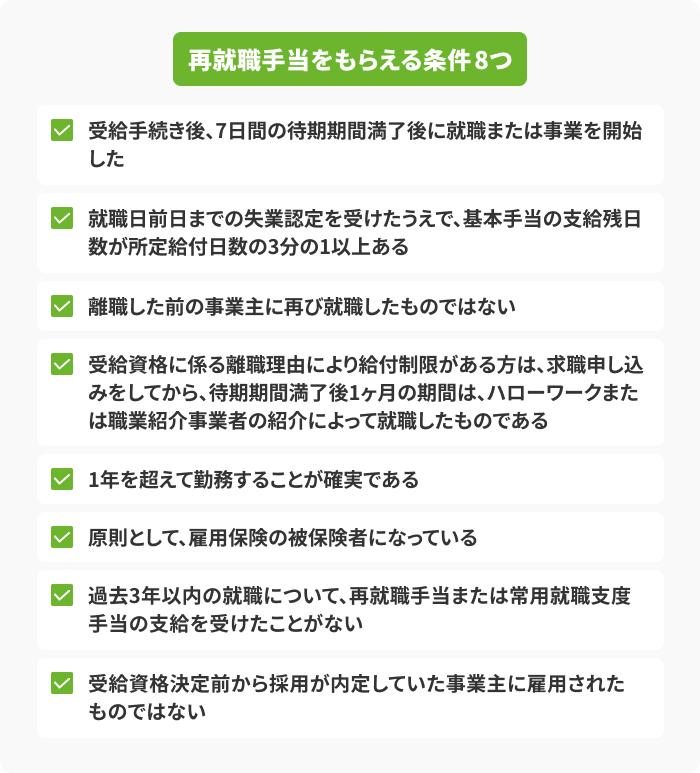 再就職手当をもらえる条件8つ

受給手続き後、7日間の待期期間満了後に就職または事業を開始した

就職日前日までの失業認定を受けたうえで、基本手当の支給残日数が所定給付日数の3分の1以上ある

離職した前の事業主に再び就職したものではない

受給資格に係る離職理由により給付制限がある方は、求職申し込みをしてから、待期期間満了後1ヶ月の期間は、ハローワークまたは職業紹介事業者の紹介によって就職したものである

1年を超えて勤務することが確実である

原則として、雇用保険の被保険者になっている

過去3年以内の就職について、再就職手当または常用就職支度手当の支給を受けたことがない

受給資格決定前から採用が内定していた事業主に雇用されたものではない